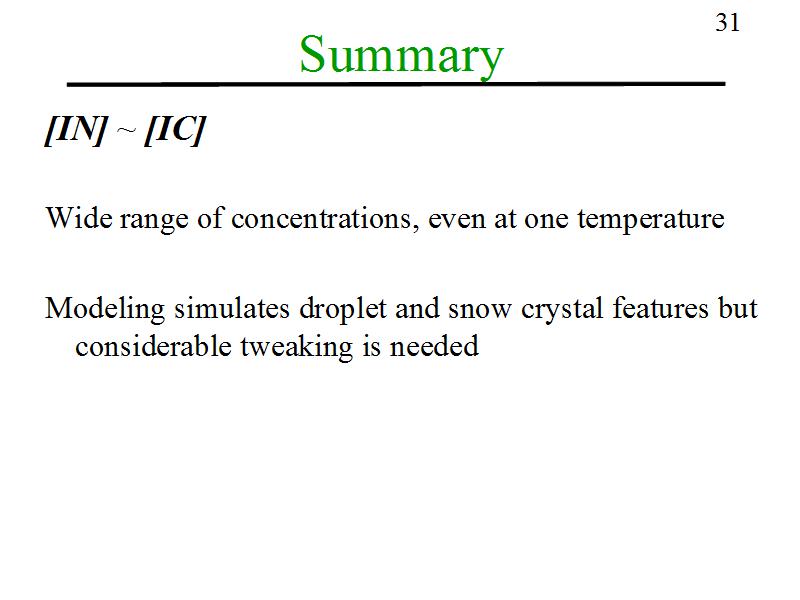 31

Summary

[IN] ~ [IC]

Wide range of concentrations, even at one temperature

Modeling simulates droplet and snow crystal features but considerable tweaking is needed